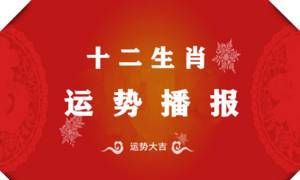 十二生肖
运势播报
运势大吉